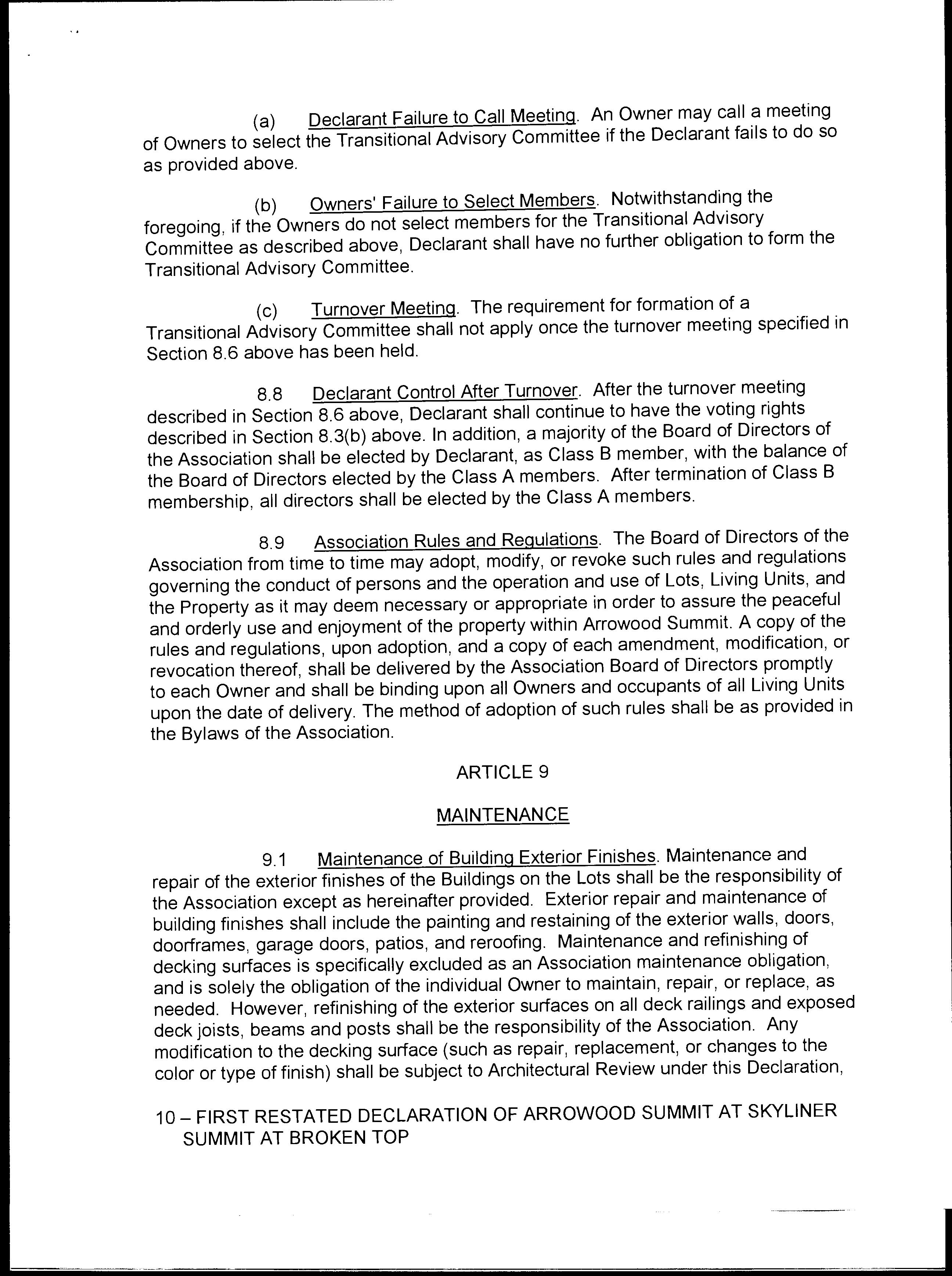 (a) Declarant Failure to Call Meeting. An Owner may call a meeting of Owners to select the Transitional Advisory Committee if the Declarant fails to do so as provided above.

(b) Owners' Failure to Select Members. Notwithstanding the foregoing, if the Owners do not select members for the Transitional Advisory Committee as described above, Declarant shall have no further obligation to form the Transitional Advisory Committee.

(c) Turnover Meeting. The requirement for formation of a Transitional Advisory Committee shall not apply once the turnover meeting specified in Section 8.6 above has been held.

8.8 Declarant Control After Turnover. After the turnover meeting described in Section 8.6 above, Declarant shall continue to have the voting rights described in Section 8.3(b) above. In addition, a majority of the Board of Directors of the Association shall be elected by Declarant, as Class B member, with the balance of the Board of Directors elected by the Class A members. After termination of Class B membership, all directors shall be elected by the Class A members.

8.9 Association Rules and Regulations. The Board of Directors of the Association from time to time may adopt, modify, or revoke such rules and regulations governing the conduct of persons and the operation and use of Lots, Living Units, and the Property as it may deem necessary or appropriate in order to assure the peaceful and orderly use and enjoyment of the property within Arrowood Summit. A copy of the rules and regulations, upon adoption, and a copy of each amendment, modification, or revocation thereof, shall be delivered by the Association Board of Directors promptly to each Owner and shall be binding upon all Owners and occupants of all Living Units upon the date of delivery. The method of adoption of such rules shall be as provided in the Bylaws of the Association.

ARTICLE 9

MAINTENANCE

9.1 Maintenance of Building Exterior Finishes. Maintenance and repair of the exterior finishes of the Buildings on the Lots shall be the responsibility of the Association except as hereinafter provided. Exterior repair and maintenance of building finishes shall include the painting and restaining of the exterior walls, doors, doorframes, garage doors, patios, and reroofing. Maintenance and refinishing of decking surfaces is specifically excluded as an Association maintenance obligation, and is solely the obligation of the individual Owner to maintain, repair, or replace, as needed. However, refinishing of the exterior surfaces on all deck railings and exposed deck joists, beams and posts shall be the responsibility of the Association. Any modification to the decking surface (such as repair, replacement, or changes to the color or type of finish) shall be subject to Architectural Review under this Declaration,

10 – FIRST RESTATED DECLARATION OF ARROWOOD SUMMIT AT SKYLINER SUMMIT AT BROKEN TOP